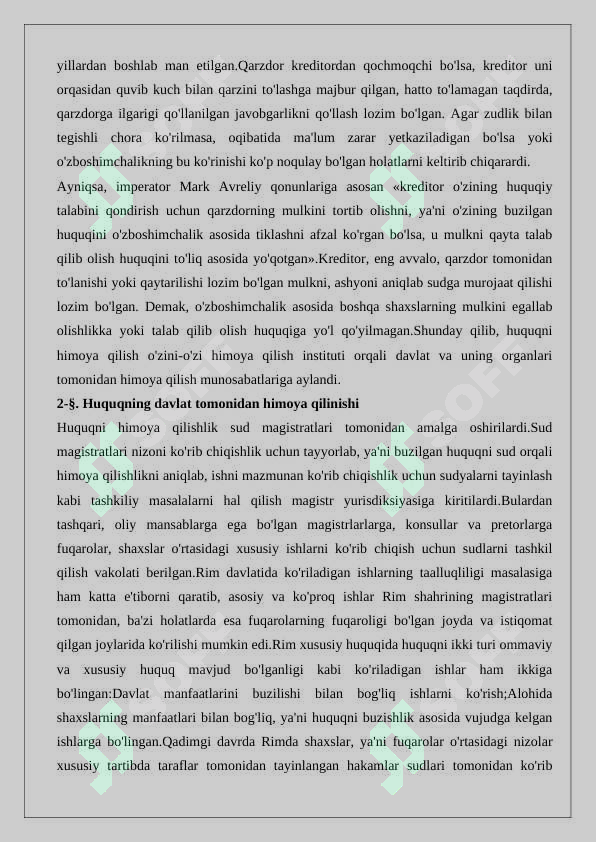 yillardan boshlab man etilgan.Qarzdor kreditordan qochmoqchi bo'lsa, kreditor uni orqasidan quvib kuch bilan qarzini to'lashga majbur qilgan, hatto to'lamagan taqdirda, qarzdorga ilgarigi qo'llanilgan javobgarlikni qo'llash lozim bo'lgan. Agar zudlik bilan tegishli chora ko'rilmasa, oqibatida ma'lum zarar yetkaziladigan bo'lsa yoki o'zboshimchalikning bu ko'rinishi ko'p noqulay bo'lgan holatlarni keltirib chiqarardi.

Ayniqsa, imperator Mark Avreliy qonunlariga asosan «kreditor o'zining huquqiy talabini qondirish uchun qarzdorning mulkini tortib olishni, ya'ni o'zining buzilgan huquqini o'zboshimchalik asosida tiklashni afzal ko'rgan bo'lsa, u mulkni qayta talab qilib olish huquqini to'liq asosida yo'qotgan».Kreditor, eng avvalo, qarzdor tomonidan to'lanishi yoki qaytarilishi lozim bo'lgan mulkni, ashyoni aniqlab sudga murojaat qilishi lozim bo'lgan. Demak, o'zboshimchalik asosida boshqa shaxslarning mulkini egallab olishlikka yoki talab qilib olish huquqiga yo'l qo'yilmagan.Shunday qilib, huquqni himoya qilish o'zini-o'zi himoya qilish instituti orqali davlat va uning organlari tomonidan himoya qilish munosabatlariga aylandi.

2-§. Huquqning davlat tomonidan himoya qilinishi

Huquqni himoya qilishlik sud magistratlari tomonidan amalga oshirilardi.Sud magistratlari nizoni ko'rib chiqishlik uchun tayyorlab, ya'ni buzilgan huquqni sud orqali himoya qilishlikni aniqlab, ishni mazmunan ko'rib chiqishlik uchun sudyalarni tayinlash kabi tashkiliy masalalarni hal qilish magistr yurisdiksiyasiga kiritilardi.Bulardan tashqari, oliy mansablarga ega bo'lgan magistrlarlarga, konsullar va pretorlarga fuqarolar, shaxslar o'rtasidagi xususiy ishlarni ko'rib chiqish uchun sudlarni tashkil qilish vakolati berilgan.Rim davlatida ko'riladigan ishlarning taalluqliligi masalasiga ham katta e'tiborni qaratib, asosiy va ko'proq ishlar Rim shahrining magistratlari tomonidan, ba'zi holatlarda esa fuqarolarning fuqaroligi bo'lgan joyda va istiqomat qilgan joylarida ko'rilishi mumkin edi.Rim xususiy huquqida huquqni ikki turi ommaviy va xususiy huquq mavjud bo'lganligi kabi ko'riladigan ishlar ham ikkiga bo'lingan:Davlat manfaatlarini buzilishi bilan bog'liq ishlarni ko'rish;Alohida shaxslarning manfaatlari bilan bog'liq, ya'ni huquqni buzishlik asosida vujudga kelgan ishlarga bo'lingan.Qadimgi davrda Rimda shaxslar, ya'ni fuqarolar o'rtasidagi nizolar xususiy tartibda taraflar tomonidan tayinlangan hakamlar sudlari tomonidan ko'rib